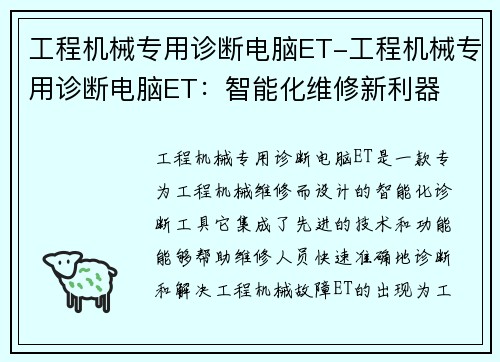 工程机械专用诊断电脑ET-工程机械专用诊断电脑ET：智能化维修新利器

工程机械专用诊断电脑ET是一款专为工程机械维修而设计的智能化诊断工具它集成了先进的技术和功能能够帮助维修人员快速准确地诊断和解决工程机械故障ET的出现为工